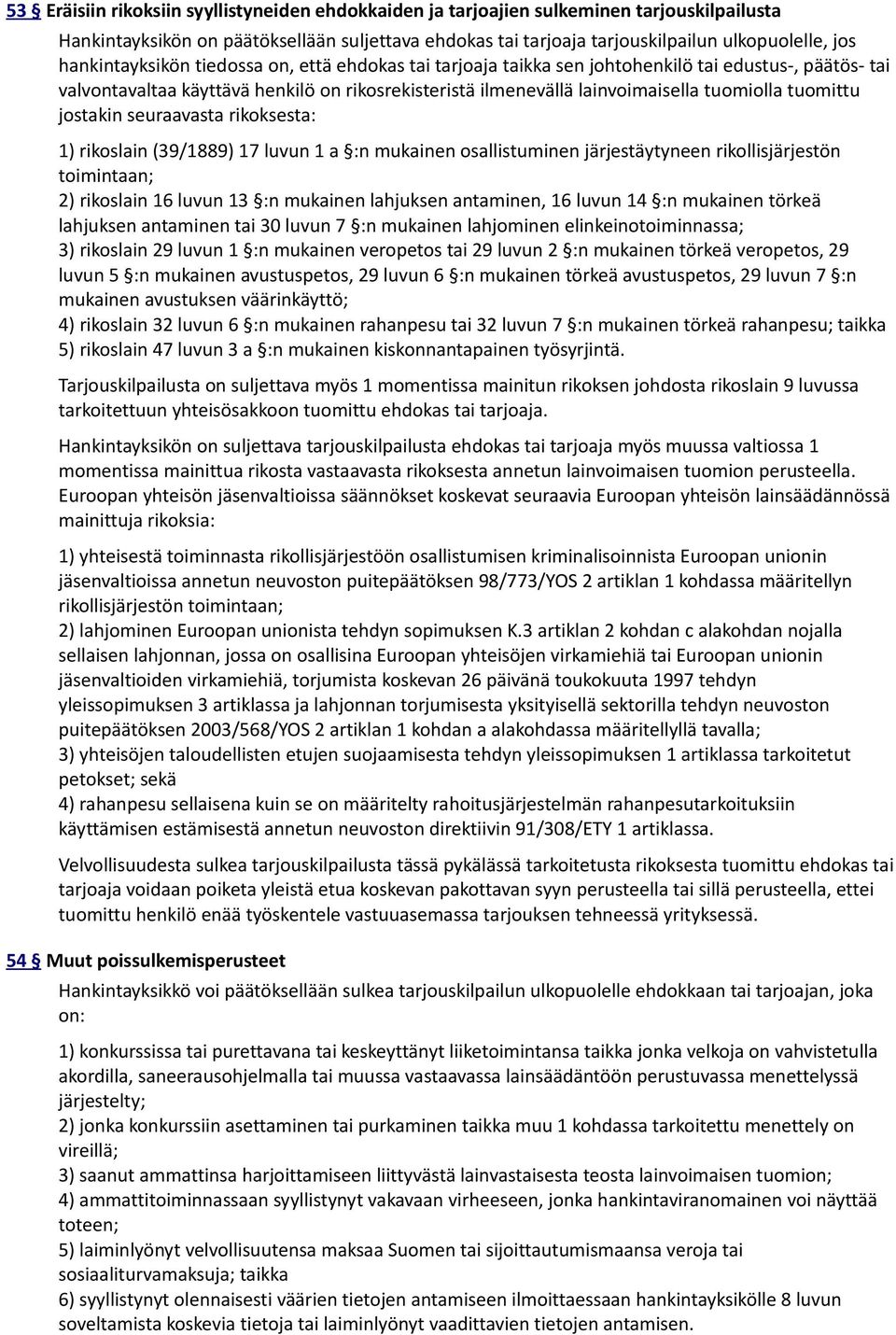 53 § Eräisiin rikoksiin syyllistyneiden ehdokkaiden ja tarjoajien sulkeminen tarjouskilpailusta

Hankintayksikön on päätöksellään suljettava ehdokas tai tarjoaja tarjouskilpailun ulkopuolelle, jos hankintayksikön tiedossa on, että ehdokas tai tarjoaja taikka sen johtohenkilö tai edustus-, päätös- tai valvontavaltaa käyttävä henkilö on rikosrekisteristä ilmenevällä lainvoimaisella tuomiolla tuomittu jostakin seuraavasta rikoksesta:

1) rikoslain (39/1889) 17 luvun 1 a §:n mukainen osallistuminen järjestäytyneen rikollisjärjestön toimintaan;
2) rikoslain 16 luvun 13 §:n mukainen lahjuksen antaminen, 16 luvun 14 §:n mukainen törkeä lahjuksen antaminen tai 30 luvun 7 §:n mukainen lahjominen elinkeinotoiminnassa;
3) rikoslain 29 luvun 1 §:n mukainen veropetos tai 29 luvun 2 §:n mukainen törkeä veropetos, 29 luvun 5 §:n mukainen avustuspetos, 29 luvun 6 §:n mukainen törkeä avustuspetos, 29 luvun 7 §:n mukainen avustuksen väärinkäyttö;
4) rikoslain 32 luvun 6 §:n mukainen rahanpesu tai 32 luvun 7 §:n mukainen törkeä rahanpesu; taikka
5) rikoslain 47 luvun 3 a §:n mukainen kiskonnantapainen työsyrjintä.

Tarjouskilpailusta on suljettava myös 1 momentissa mainitun rikoksen johdosta rikoslain 9 luvussa tarkoitettuun yhteisösakkoon tuomittu ehdokas tai tarjoaja.

Hankintayksikön on suljettava tarjouskilpailusta ehdokas tai tarjoaja myös muussa valtiossa 1 momentissa mainittua rikosta vastaavasta rikoksesta annetun lainvoimaisen tuomion perusteella. Euroopan yhteisön jäsenvaltioissa säännökset koskevat seuraavia Euroopan yhteisön lainsäädännössä mainittuja rikoksia:

1) yhteisestä toiminnasta rikollisjärjestöön osallistumisen kriminalisoinnista Euroopan unionin jäsenvaltioissa annetun neuvoston puitepäätöksen 98/773/YOS 2 artiklan 1 kohdassa määritellyn rikollisjärjestön toimintaan;
2) lahjominen Euroopan unionista tehdyn sopimuksen K.3 artiklan 2 kohdan c alakohdan nojalla sellaisen lahjonnan, jossa on osallisina Euroopan yhteisöjen virkamiehiä tai Euroopan unionin jäsenvaltioiden virkamiehiä, torjumista koskevan 26 päivänä toukokuuta 1997 tehdyn yleissopimuksen 3 artiklassa ja lahjonnan torjumisesta yksityisellä sektorilla tehdyn neuvoston puitepäätöksen 2003/568/YOS 2 artiklan 1 kohdan a alakohdassa määritellyllä tavalla;
3) yhteisöjen taloudellisten etujen suojaamisesta tehdyn yleissopimuksen 1 artiklassa tarkoitetut petokset; sekä
4) rahanpesu sellaisena kuin se on määritelty rahoitusjärjestelmän rahanpesutarkoituksiin käyttämisen estämisestä annetun neuvoston direktiivin 91/308/ETY 1 artiklassa.

Velvollisuudesta sulkea tarjouskilpailusta tässä pykälässä tarkoitetusta rikoksesta tuomittu ehdokas tai tarjoaja voidaan poiketa yleistä etua koskevan pakottavan syyn perusteella tai sillä perusteella, ettei tuomittu henkilö enää työskentele vastuuasemassa tarjouksen tehneessä yrityksessä.

54 § Muut poissulkemisperusteet

Hankintayksikkö voi päätöksellään sulkea tarjouskilpailun ulkopuolelle ehdokkaan tai tarjoajan, joka on:

1) konkurssissa tai purettavana tai keskeyttänyt liiketoimintansa taikka jonka velkoja on vahvistetulla akordilla, saneerausohjelmalla tai muussa vastaavassa lainsäädäntöön perustuvassa menettelyssä järjestelty;
2) jonka konkurssiin asettaminen tai purkaminen taikka muu 1 kohdassa tarkoitettu menettely on vireillä;
3) saanut ammattinsa harjoittamiseen liittyvästä lainvastaisesta teosta lainvoimaisen tuomion;
4) ammattitoiminnassaan syyllistynyt vakavaan virheeseen, jonka hankintaviranomainen voi näyttää toteen;
5) laiminlyönyt velvollisuutensa maksaa Suomen tai sijoittautumismaansa veroja tai sosiaaliturvamaksuja; taikka
6) syyllistynyt olennaisesti väärien tietojen antamiseen ilmoittaessaan hankintayksikölle 8 luvun soveltamista koskevia tietoja tai laiminlyönyt vaadittavien tietojen antamisen.